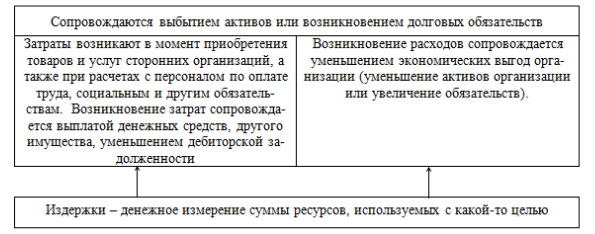 Сопровождаются выбытием активов или возникновением долговых обязательств

Затраты возникают в момент приобретения товаров и услуг сторонних организаций, а также при расчетах с персоналом по оплате труда, социальным и другим обязательствам. Возникновение затрат сопровождается выплатой денежных средств, другого имущества, уменьшением дебиторской задолженности

Возникновение расходов сопровождается уменьшением экономических выгод организации (уменьшение активов организации или увеличение обязательств).

Издержки – денежное измерение суммы ресурсов, используемых с какой-то целью